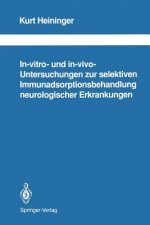 Kurt Heininger

In-vitro- und in-vivo-Untersuchungen zur selektiven Immunadsorptionsbehandlung neurologischer Erkrankungen

Springer-Verlag